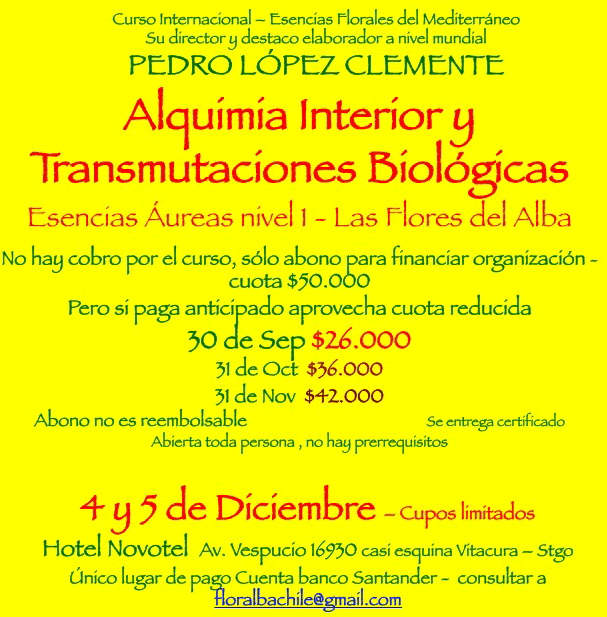 Curso Internacional – Esencias Florales del Mediterráneo
Su director y destaco elaborador a nivel mundial
PEDRO LÓPEZ CLEMENTE

Alquimia Interior y Transmutaciones Biológicas

Esencias Áureas nivel 1 - Las Flores del Alba

No hay cobro por el curso, sólo abono para financiar organización - cuota $50.000
Pero si paga anticipado aprovecha cuota reducida
30 de Sep $26.000
31 de Oct $36.000
31 de Nov $42.000
Abono no es reembolsable
Se entrega certificado
Abierta toda persona , no hay prerrequisitos

4 y 5 de Diciembre – Cupos limitados
Hotel Novotel Av. Vespucio 16930 casi esquina Vitacura – Stgo
Único lugar de pago Cuenta banco Santander - consultar a floralbachile@gmail.com